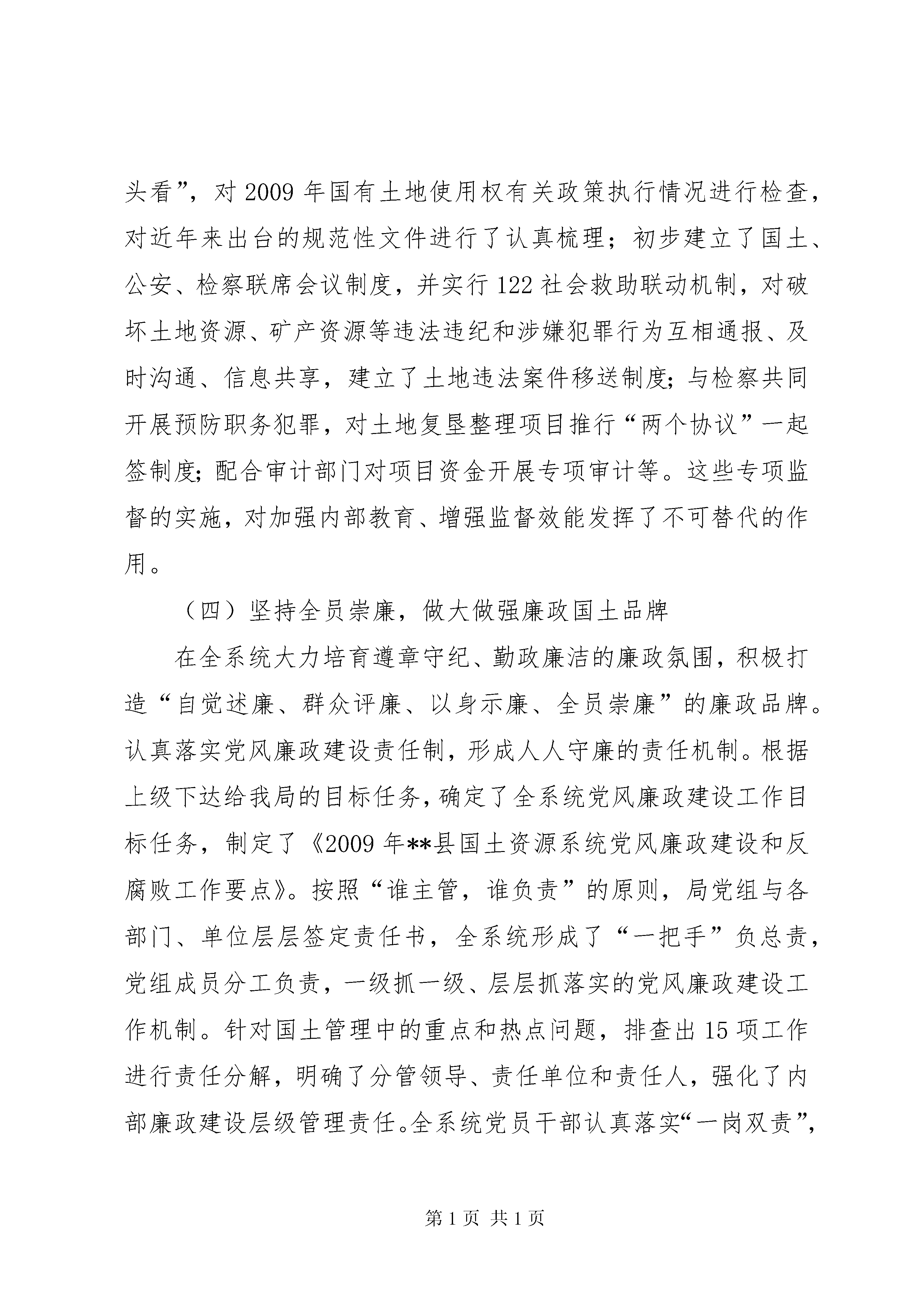 头看”，对2009年国有土地使用权有关政策执行情况进行检查，对近年来出台的规范性文件进行了认真梳理；初步建立了国土、公安、检察联席会议制度，并实行122社会救助联动机制，对破坏土地资源、矿产资源等违法违纪和涉嫌犯罪行为互相通报、及时沟通、信息共享，建立了土地违法案件移送制度；与检察共同开展预防职务犯罪，对土地复垦整理项目推行“两个协议”一起签制度；配合审计部门对项目资金开展专项审计等。这些专项监督的实施，对加强内部教育、增强监督效能发挥了不可替代的作用。

（四）坚持全员崇廉，做大做强廉政国土品牌

在全系统大力培育遵章守纪、勤政廉洁的廉政氛围，积极打造“自觉述廉、群众评廉、以身示廉、全员崇廉”的廉政品牌。认真落实党风廉政建设责任制，形成人人守廉的责任机制。根据上级下达给我局的目标任务，确定了全系统党风廉政建设工作目标任务，制定了《2009年**县国土资源系统党风廉政建设和反腐败工作要点》。按照“谁主管，谁负责”的原则，局党组与各部门、单位层层签定责任书，全系统形成了“一把手”负总责，党组成员分工负责，一级抓一级、层层抓落实的党风廉政建设工作机制。针对国土管理中的重点和热点问题，排查出15项工作进行责任分解，明确了分管领导、责任单位和责任人，强化了内部廉政建设层级管理责任。全系统党员干部认真落实“一岗双责”，

第1页 共1页